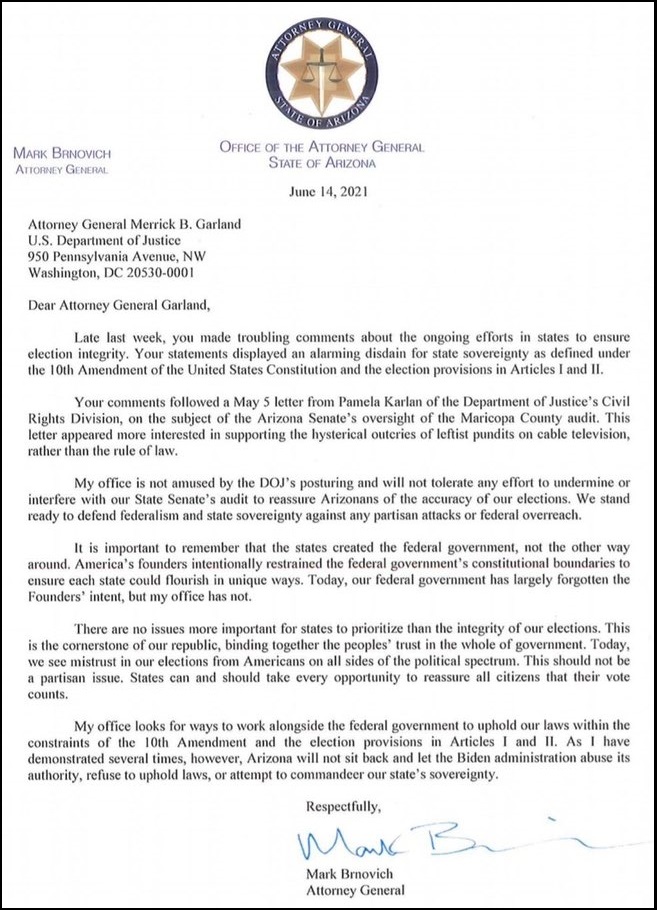 ATTORNEY GENERAL
STATE OF ARIZONA

MARK BRNOVICH
ATTORNEY GENERAL

OFFICE OF THE ATTORNEY GENERAL
STATE OF ARIZONA

June 14, 2021

Attorney General Merrick B. Garland
U.S. Department of Justice
950 Pennsylvania Avenue, NW
Washington, DC 20530-0001

Dear Attorney General Garland,

Late last week, you made troubling comments about the ongoing efforts in states to ensure election integrity. Your statements displayed an alarming disdain for state sovereignty as defined under the 10th Amendment of the United States Constitution and the election provisions in Articles I and II.

Your comments followed a May 5 letter from Pamela Karlan of the Department of Justice's Civil Rights Division, on the subject of the Arizona Senate's oversight of the Maricopa County audit. This letter appeared more interested in supporting the hysterical outcries of leftist pundits on cable television, rather than the rule of law.

My office is not amused by the DOJ's posturing and will not tolerate any effort to undermine or interfere with our State Senate's audit to reassure Arizonans of the accuracy of our elections. We stand ready to defend federalism and state sovereignty against any partisan attacks or federal overreach.

It is important to remember that the states created the federal government, not the other way around. America's founders intentionally restrained the federal government's constitutional boundaries to ensure each state could flourish in unique ways. Today, our federal government has largely forgotten the Founders' intent, but my office has not.

There are no issues more important for states to prioritize than the integrity of our elections. This is the cornerstone of our republic, binding together the peoples' trust in the whole of government. Today, we see mistrust in our elections from Americans on all sides of the political spectrum. This should not be a partisan issue. States can and should take every opportunity to reassure all citizens that their vote counts.

My office looks for ways to work alongside the federal government to uphold our laws within the constraints of the 10th Amendment and the election provisions in Articles I and II. As I have demonstrated several times, however, Arizona will not sit back and let the Biden administration abuse its authority, refuse to uphold laws, or attempt to commandeer our state's sovereignty.

Respectfully,

Mark Brnovich

Mark Brnovich
Attorney General